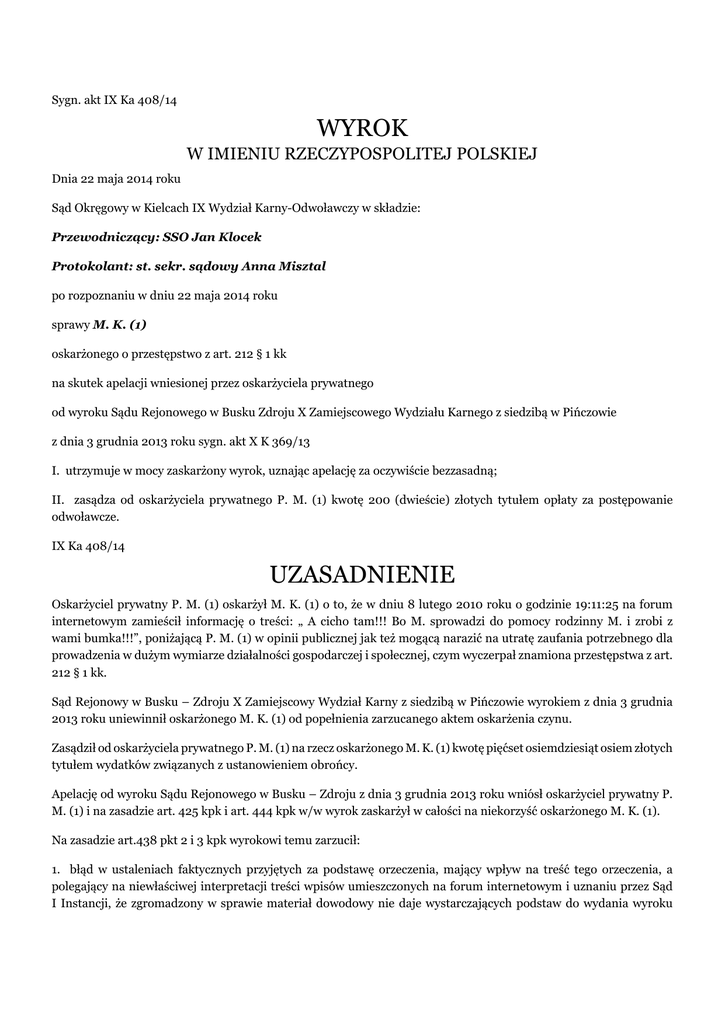 Sygn. akt IX Ka 408/14

WYROK
W IMIENIU RZECZYPOSPOLITEJ POLSKIEJ

Dnia 22 maja 2014 roku

Sąd Okręgowy w Kielcach IX Wydział Karny-Odwoławczy w składzie:

Przewodniczący: SSO Jan Klocek

Protokolant: st. sekr. sądowy Anna Misztal

po rozpoznaniu w dniu 22 maja 2014 roku

sprawy M. K. (1)

oskarżonego o przestępstwo z art. 212 § 1 kk

na skutek apelacji wniesionej przez oskarżyciela prywatnego

od wyroku Sądu Rejonowego w Busku Zdroju X Zamiejscowego Wydziału Karnego z siedzibą w Pińczowie

z dnia 3 grudnia 2013 roku sygn. akt X K 369/13

I. utrzymuje w mocy zaskarżony wyrok, uznając apelację za oczywiście bezzasadną;

II. zasądza od oskarżyciela prywatnego P. M. (1) kwotę 200 (dwieście) złotych tytułem opłaty za postępowanie odwoławcze.

IX Ka 408/14

UZASADNIENIE

Oskarżyciel prywatny P. M. (1) oskarżył M. K. (1) o to, że w dniu 8 lutego 2010 roku o godzinie 19:11:25 na forum internetowym zamieścił informację o treści: „ A cicho tam!!! Bo M. sprowadzi do pomocy rodzinny M. i zrobi z wami bumka!!!", poniżającą P. M. (1) w opinii publicznej jak też mogącą narazić na utratę zaufania potrzebnego dla prowadzenia w dużym wymiarze działalności gospodarczej i społecznej, czym wyczerpał znamiona przestępstwa z art. 212 § 1 kk.

Sąd Rejonowy w Busku – Zdroju X Zamiejscowy Wydział Karny z siedzibą w Pińczowie wyrokiem z dnia 3 grudnia 2013 roku uniewinnił oskarżonego M. K. (1) od popełnienia zarzucanego aktem oskarżenia czynu.

Zasądził od oskarżyciela prywatnego P. M. (1) na rzecz oskarżonego M. K. (1) kwotę pięćset osiemdziesiąt osiem złotych tytułem wydatków związanych z ustanowieniem obrońcy.

Apelację od wyroku Sądu Rejonowego w Busku – Zdroju z dnia 3 grudnia 2013 roku wniósł oskarżyciel prywatny P. M. (1) i na zasadzie art. 425 kpk i art. 444 kpk w/w wyrok zaskarżył w całości na niekorzyść oskarżonego M. K. (1).

Na zasadzie art.438 pkt 2 i 3 kpk wyrokowi temu zarzucił:

1. błąd w ustaleniach faktycznych przyjętych za podstawę orzeczenia, mający wpływ na treść tego orzeczenia, a polegający na niewłaściwej interpretacji treści wpisów umieszczonych na forum internetowym i uznaniu przez Sąd I Instancji, że zgromadzony w sprawie materiał dowodowy nie daje wystarczających podstaw do wydania wyroku